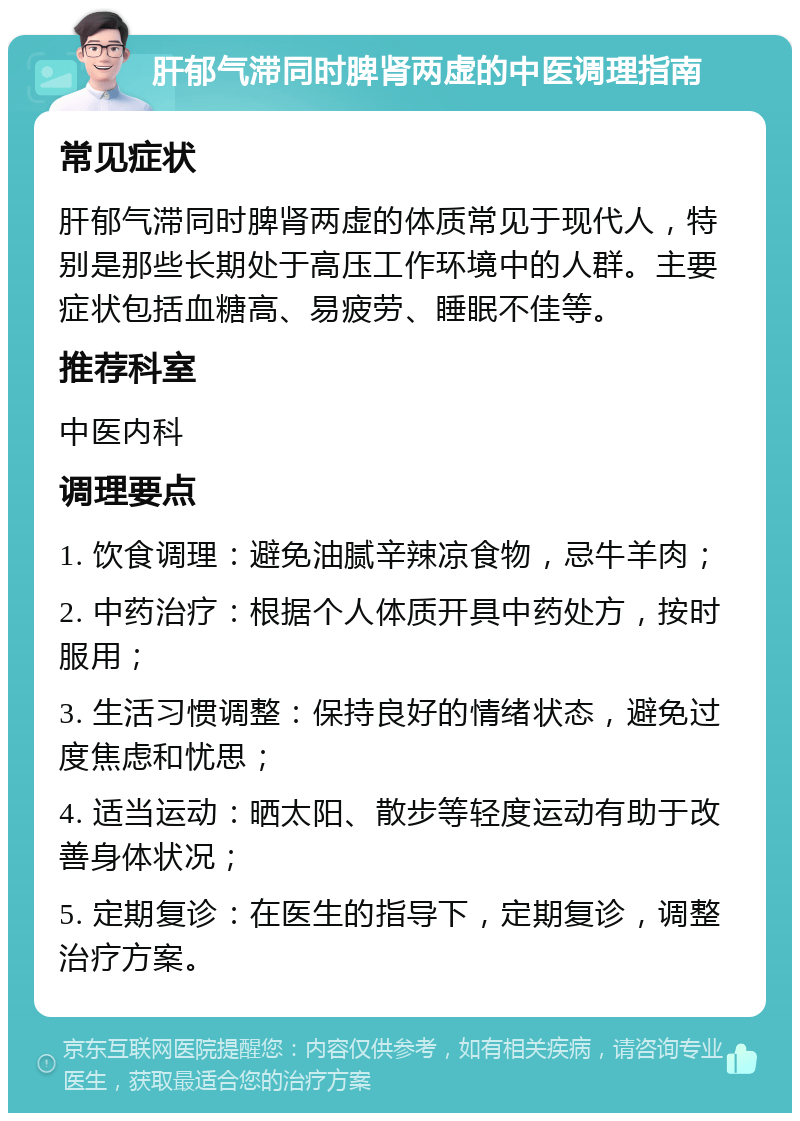 肝郁气滞同时脾肾两虚的中医调理指南

常见症状

肝郁气滞同时脾肾两虚的体质常见于现代人，特别是那些长期处于高压工作环境中的人群。主要症状包括血糖高、易疲劳、睡眠不佳等。

推荐科室

中医内科

调理要点

1.饮食调理：避免油腻辛辣凉食物，忌牛羊肉；

2.中药治疗：根据个人体质开具中药处方，按时服用；

3.生活习惯调整：保持良好的情绪状态，避免过度焦虑和忧思；

4.适当运动：晒太阳、散步等轻度运动有助于改善身体状况；

5.定期复诊：在医生的指导下，定期复诊，调整治疗方案。

京东互联网医院提醒您：内容仅供参考，如有相关疾病，请咨询专业医生，获取最适合您的治疗方案